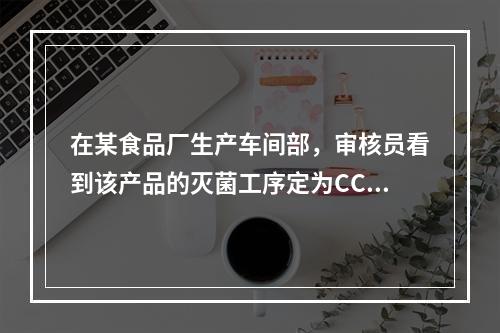 在某食品厂生产车间部，审核员看到该产品的灭菌工序定为CC...